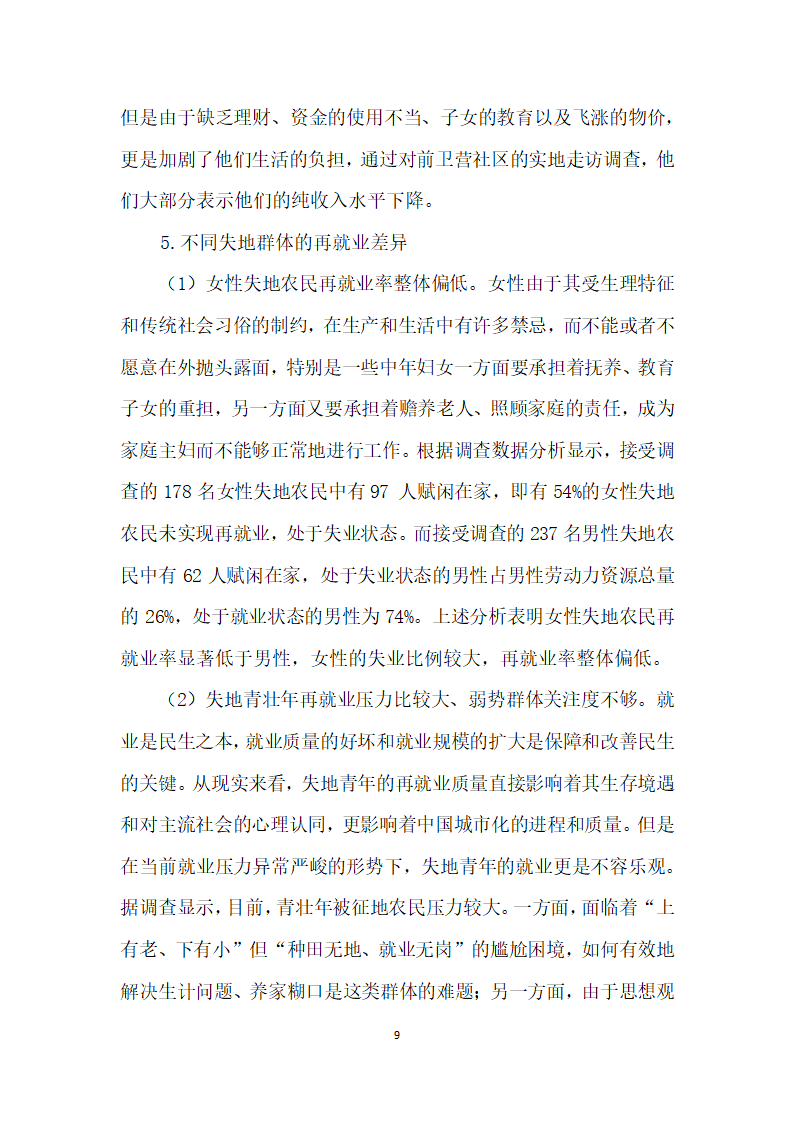 但是由于缺乏理财、资金的使用不当、子女的教育以及飞涨的物价，更是加剧了他们生活的负担，通过对前卫营社区的实地走访调查，他们大部分表示他们的纯收入水平下降。

5.不同失地群体的再就业差异

（1）女性失地农民再就业率整体偏低。女性由于其受生理特征和传统社会习俗的制约，在生产和生活中有许多禁忌，而不能或者不愿意在外抛头露面，特别是一些中年妇女一方面要承担着抚养、教育子女的重担，另一方面又要承担着赡养老人、照顾家庭的责任，成为家庭主妇而不能够正常地进行工作。根据调查数据分析显示，接受调查的 178 名女性失地农民中有 97 人赋闲在家，即有 54%的女性失地农民未实现再就业，处于失业状态。而接受调查的 237 名男性失地农民中有 62 人赋闲在家，处于失业状态的男性占男性劳动力资源总量的 26%，处于就业状态的男性为 74%。上述分析表明女性失地农民再就业率显著低于男性，女性的失业比例较大，再就业率整体偏低。

（2）失地青壮年再就业压力比较大、弱势群体关注度不够。就业是民生之本，就业质量的好坏和就业规模的扩大是保障和改善民生的关键。从现实来看，失地青年的再就业质量直接影响着其生存境遇和对主流社会的心理认同，更影响着中国城市化的进程和质量。但是在当前就业压力异常严峻的形势下，失地青年的就业更是不容乐观。据调查显示，目前，青壮年被征地农民压力较大。一方面，面临着“上有老、下有小”但“种田无地、就业无岗”的尴尬困境，如何有效地解决生计问题、养家糊口是这类群体的难题；另一方面，由于思想观

9